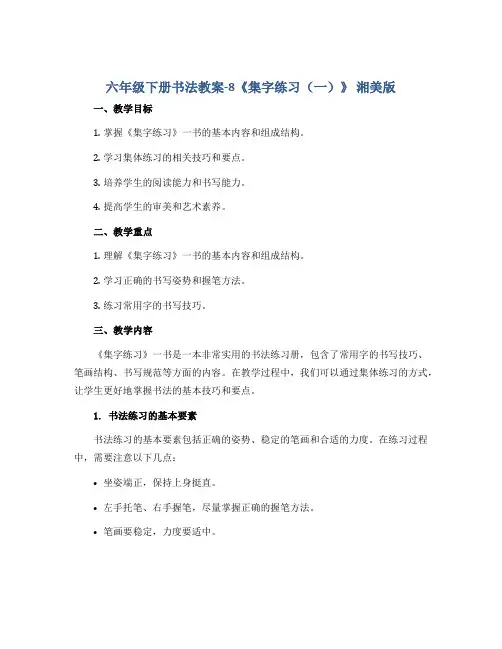 六年级下册书法教案-8《集字练习（一）》 湘美版

一、教学目标

1. 掌握《集字练习》一书的基本内容和组成结构。

2. 学习集体练习的相关技巧和要点。

3. 培养学生的阅读能力和书写能力。

4. 提高学生的审美和艺术素养。

二、教学重点

1. 理解《集字练习》一书的基本内容和组成结构。

2. 学习正确的书写姿势和握笔方法。

3. 练习常用字的书写技巧。

三、教学内容

《集字练习》一书是一本非常实用的书法练习册，包含了常用字的书写技巧、笔画结构、书写规范等方面的内容。在教学过程中，我们可以通过集体练习的方式，让学生更好地掌握书法的基本技巧和要点。

1. 书法练习的基本要素

书法练习的基本要素包括正确的姿势、稳定的笔画和合适的力度。在练习过程中，需要注意以下几点：

• 坐姿端正，保持上身挺直。

• 左手托笔、右手握笔，尽量掌握正确的握笔方法。

• 笔画要稳定，力度要适中。